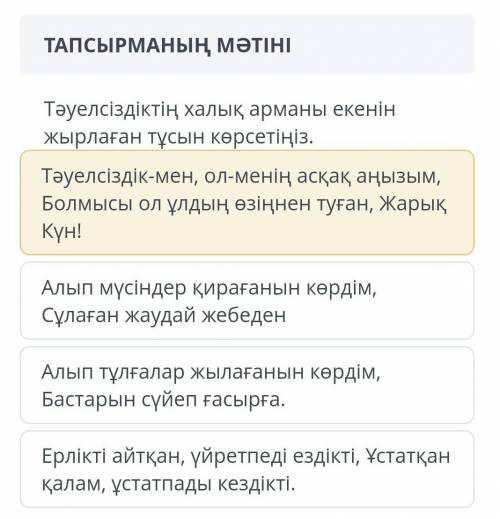 ТАПСЫРМАНЫҢ МӘТІНІ

Тәуелсіздіктің халық арманы екенін жырлаған тұсын көрсетіңіз.

Тәуелсіздік-мен, ол-менің асқақ аңызым, Болмысы ол ұлдың өзіңнен туған, Жарық Күн!

Алып мүсіндер қирағанын көрдім, Сұлаған жаудай жебеден

Алып тұлғалар жылағанын көрдім, Бастарын сүйеп ғасырға.

Ерлікті айтқан, үйретпеді ездікті, Ұстатқан қалам, ұстатпады кездікті.